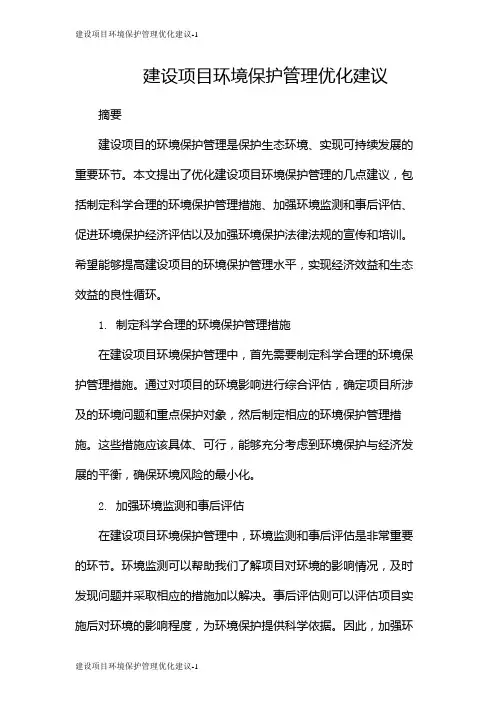 建设项目环境保护管理优化建议-1

建设项目环境保护管理优化建议

摘要

建设项目的环境保护管理是保护生态环境、实现可持续发展的重要环节。本文提出了优化建设项目环境保护管理的几点建议，包括制定科学合理的环境保护管理措施、加强环境监测和事后评估、促进环境保护经济评估以及加强环境保护法律法规的宣传和培训。希望能够提高建设项目的环境保护管理水平，实现经济效益和生态效益的良性循环。

1. 制定科学合理的环境保护管理措施

在建设项目环境保护管理中，首先需要制定科学合理的环境保护管理措施。通过对项目的环境影响进行综合评估，确定项目所涉及的环境问题和重点保护对象，然后制定相应的环境保护管理措施。这些措施应该具体、可行，能够充分考虑到环境保护与经济发展的平衡，确保环境风险的最小化。

2. 加强环境监测和事后评估

在建设项目环境保护管理中，环境监测和事后评估是非常重要的环节。环境监测可以帮助我们了解项目对环境的影响情况，及时发现问题并采取相应的措施加以解决。事后评估则可以评估项目实施后对环境的影响程度，为环境保护提供科学依据。因此，加强环

建设项目环境保护管理优化建议-1